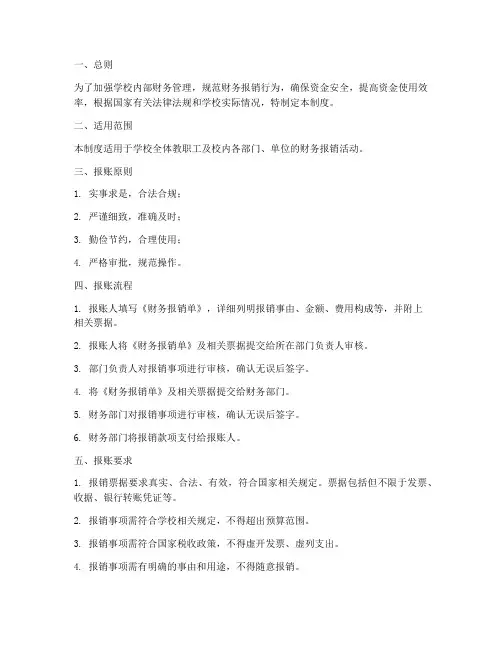 一、总则

为了加强学校内部财务管理，规范财务报销行为，确保资金安全，提高资金使用效率，根据国家有关法律法规和学校实际情况，特制定本制度。

二、适用范围

本制度适用于学校全体教职工及校内各部门、单位的财务报销活动。

三、报账原则

1. 实事求是，合法合规；

2. 严谨细致，准确及时；

3. 勤俭节约，合理使用；

4. 严格审批，规范操作。

四、报账流程

1. 报账人填写《财务报销单》，详细列明报销事由、金额、费用构成等，并附上相关票据。

2. 报账人将《财务报销单》及相关票据提交给所在部门负责人审核。

3. 部门负责人对报销事项进行审核，确认无误后签字。

4. 将《财务报销单》及相关票据提交给财务部门。

5. 财务部门对报销事项进行审核，确认无误后签字。

6. 财务部门将报销款项支付给报账人。

五、报账要求

1. 报销票据要求真实、合法、有效，符合国家相关规定。票据包括但不限于发票、收据、银行转账凭证等。

2. 报销事项需符合学校相关规定，不得超出预算范围。

3. 报销事项需符合国家税收政策，不得虚开发票、虚列支出。

4. 报销事项需有明确的事由和用途，不得随意报销。